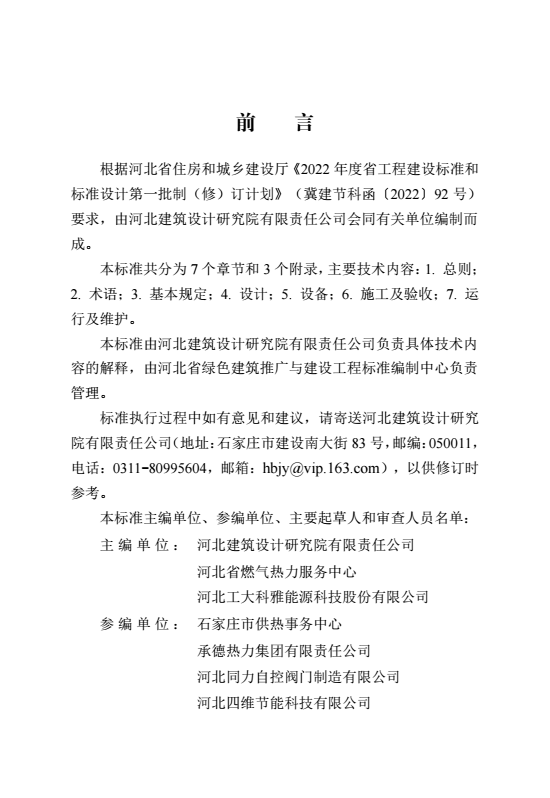 前　言

根据河北省住房和城乡建设厅《2022 年度省工程建设标准和标准设计第一批制（修）订计划》（冀建节科函〔2022〕92 号）要求，由河北建筑设计研究院有限责任公司会同有关单位编制而成。

本标准共分为 7 个章节和 3 个附录，主要技术内容：1. 总则；2. 术语；3. 基本规定；4. 设计；5. 设备；6. 施工及验收；7. 运行及维护。

本标准由河北建筑设计研究院有限责任公司负责具体技术内容的解释，由河北省绿色建筑推广与建设工程标准编制中心负责管理。

标准执行过程中如有意见和建议，请寄送河北建筑设计研究院有限责任公司（地址：石家庄市建设南大街 83 号，邮编：050011，电话：0311-80995604，邮箱：hbjy@vip.163.com），以供修订时参考。

本标准主编单位、参编单位、主要起草人和审查人员名单：

主 编 单 位： 河北建筑设计研究院有限责任公司
河北省燃气热力服务中心
河北工大科雅能源科技股份有限公司

参 编 单 位： 石家庄市供热事务中心
承德热力集团有限责任公司
河北同力自控阀门制造有限公司
河北四维节能科技有限公司